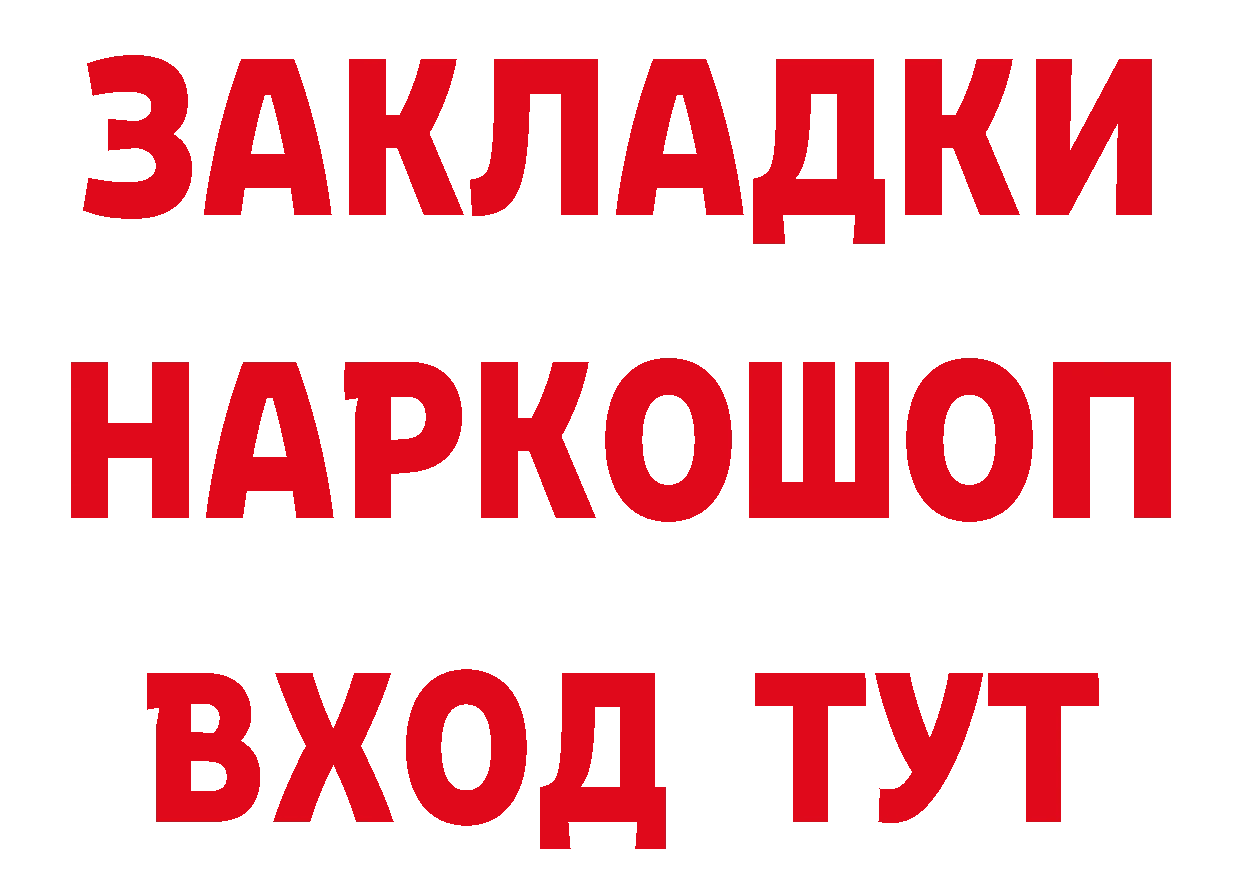 ЗАКЛАДКИ НАРКОШОП ВХОД ТУТ